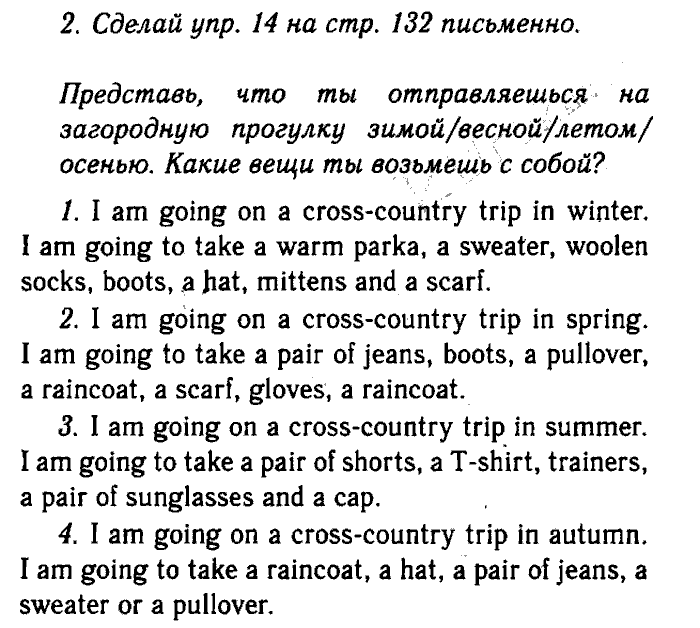 2. Сделай упр. 14 на стр. 132 письменно.

Представь, что ты отправляешься на загородную прогулку зимой/весной/летом/осенью. Какие вещи ты возьмешь с собой?

1. I am going on a cross-country trip in winter. I am going to take a warm parka, a sweater, woolen socks, boots, a hat, mittens and a scarf.

2. I am going on a cross-country trip in spring. I am going to take a pair of jeans, boots, a pullover, a raincoat, a scarf, gloves, a raincoat.

3. I am going on a cross-country trip in summer. I am going to take a pair of shorts, a T-shirt, trainers, a pair of sunglasses and a cap.

4. I am going on a cross-country trip in autumn. I am going to take a raincoat, a hat, a pair of jeans, a sweater or a pullover.